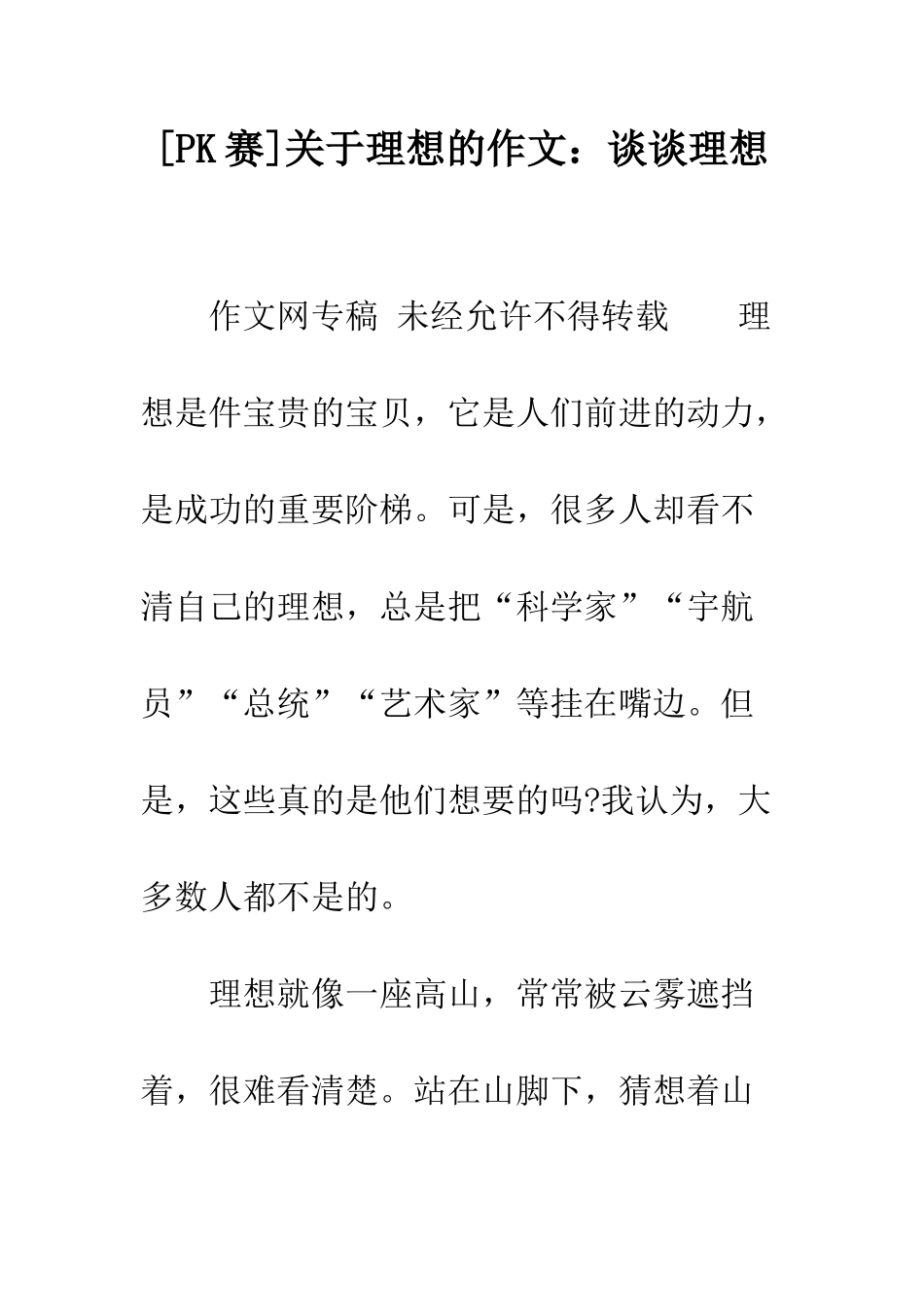 [PK赛]关于理想的作文：谈谈理想

作文网专稿 未经允许不得转载　　理想是件宝贵的宝贝，它是人们前进的动力，是成功的重要阶梯。可是，很多人却看不清自己的理想，总是把“科学家”“宇航员”“总统”“艺术家”等挂在嘴边。但是，这些真的是他们想要的吗?我认为，大多数人都不是的。

理想就像一座高山，常常被云雾遮挡着，很难看清楚。站在山脚下，猜想着山